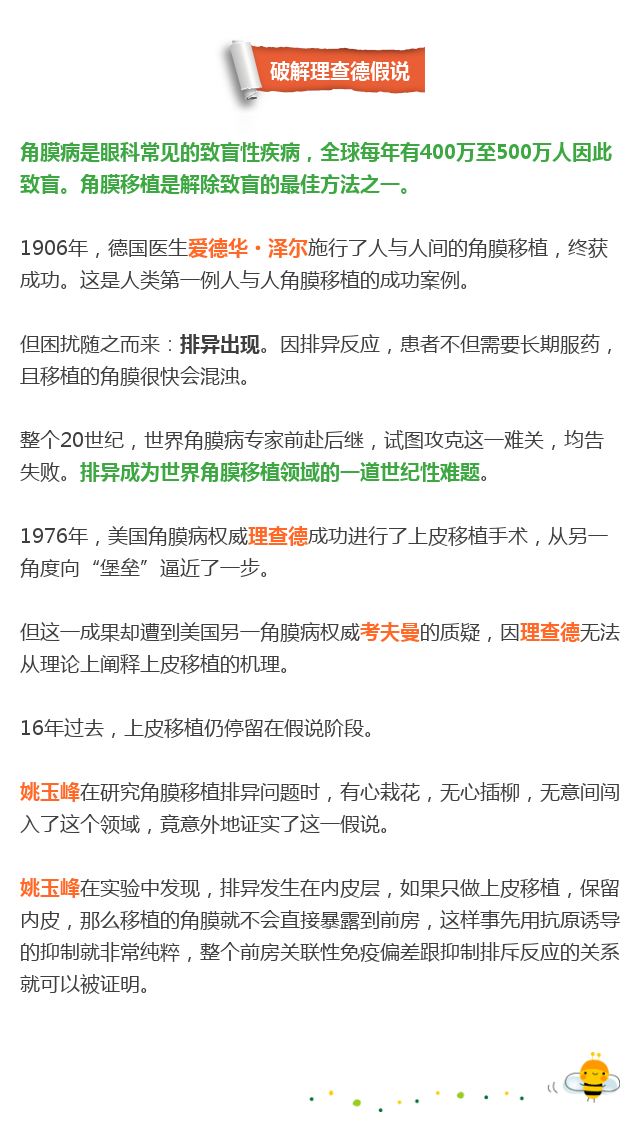 破解理查德假说

角膜病是眼科常见的致盲性疾病，全球每年有400万至500万人因此致盲。角膜移植是解除致盲的最佳方法之一。

1906年，德国医生爱德华・泽尔施行了人与人间的角膜移植，终获成功。这是人类第一例人与人角膜移植的成功案例。

但困扰随之而来：排异出现。因排异反应，患者不但需要长期服药，且移植的角膜很快会混浊。

整个20世纪，世界角膜病专家前赴后继，试图攻克这一难关，均告失败。排异成为世界角膜移植领域的一道世纪性难题。

1976年，美国角膜病权威理查德成功进行了上皮移植手术，从另一角度向“堡垒”逼近了一步。

但这一成果却遭到美国另一角膜病权威考夫曼的质疑，因理查德无法从理论上阐释上皮移植的机理。

16年过去，上皮移植仍停留在假说阶段。

姚玉峰在研究角膜移植排异问题时，有心栽花，无心插柳，无意间闯入了这个领域，竟意外地证实了这一假说。

姚玉峰在实验中发现，排异发生在内皮层，如果只做上皮移植，保留内皮，那么移植的角膜就不会直接暴露到前房，这样事先用抗原诱导的抑制就非常纯粹，整个前房关联性免疫偏差跟抑制排斥反应的关系就可以被证明。